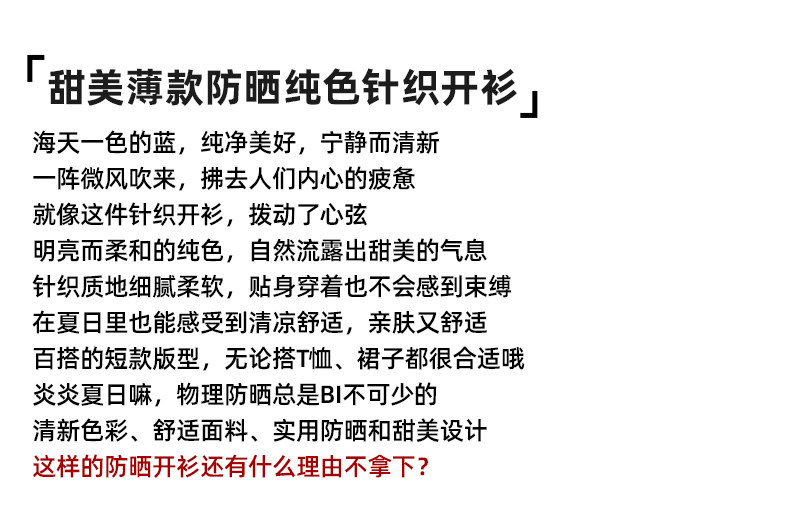 「甜美薄款防晒纯色针织开衫」

海天一色的蓝，纯净美好，宁静而清新
一阵微风吹来，拂去人们内心的疲惫
就像这件针织开衫，拨动了心弦
明亮而柔和的纯色，自然流露出甜美的气息
针织质地细腻柔软，贴身穿着也不会感到束缚
在夏日里也能感受到清凉舒适，亲肤又舒适
百搭的短款版型，无论搭T恤、裙子都很合适哦
炎炎夏日嘛，物理防晒总是BI不可少的
清新色彩、舒适面料、实用防晒和甜美设计
这样的防晒开衫还有什么理由不拿下？